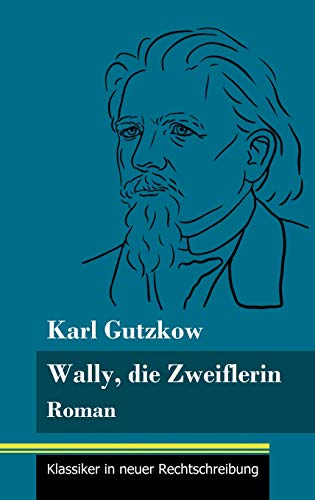 Karl Gutzkow

Wally, die Zweiflerin

Roman

Klassiker in neuer Rechtschreibung